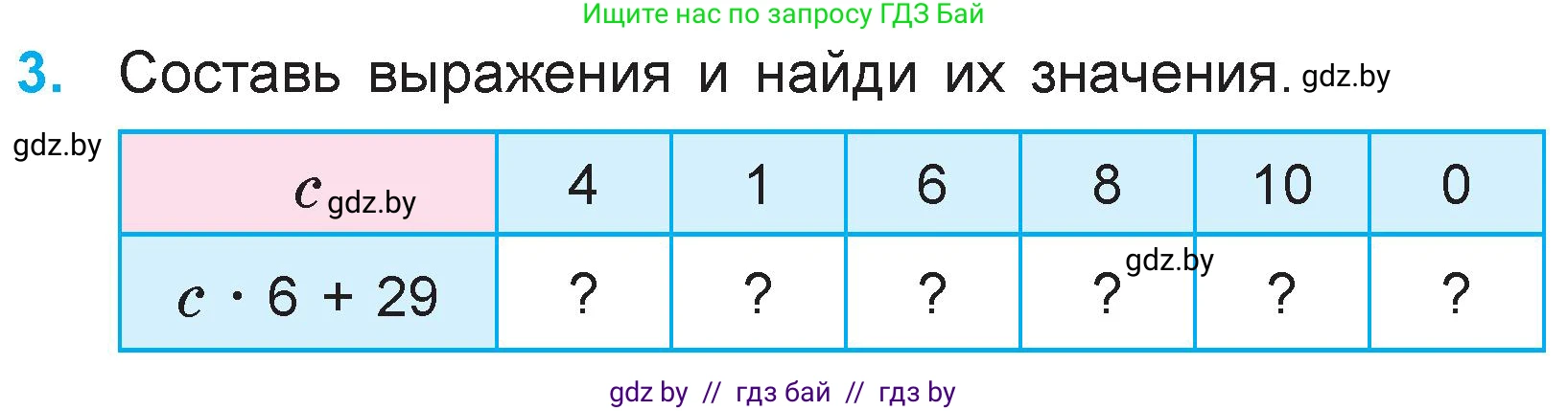 Ищите нас по запросу ГДЗ Бай

3. Составь выражения и найди их значения. gdz.by

gdz.by

| $c$ gdz.by | 4 | 1 | 6 | 8 | 10 | 0 |
|---|---|---|---|---|---|---|
| $c \cdot 6 + 29$ | ? | ? | ? | ? gdz.by | ? | ? |

gdz by // гдз бай // гдз by